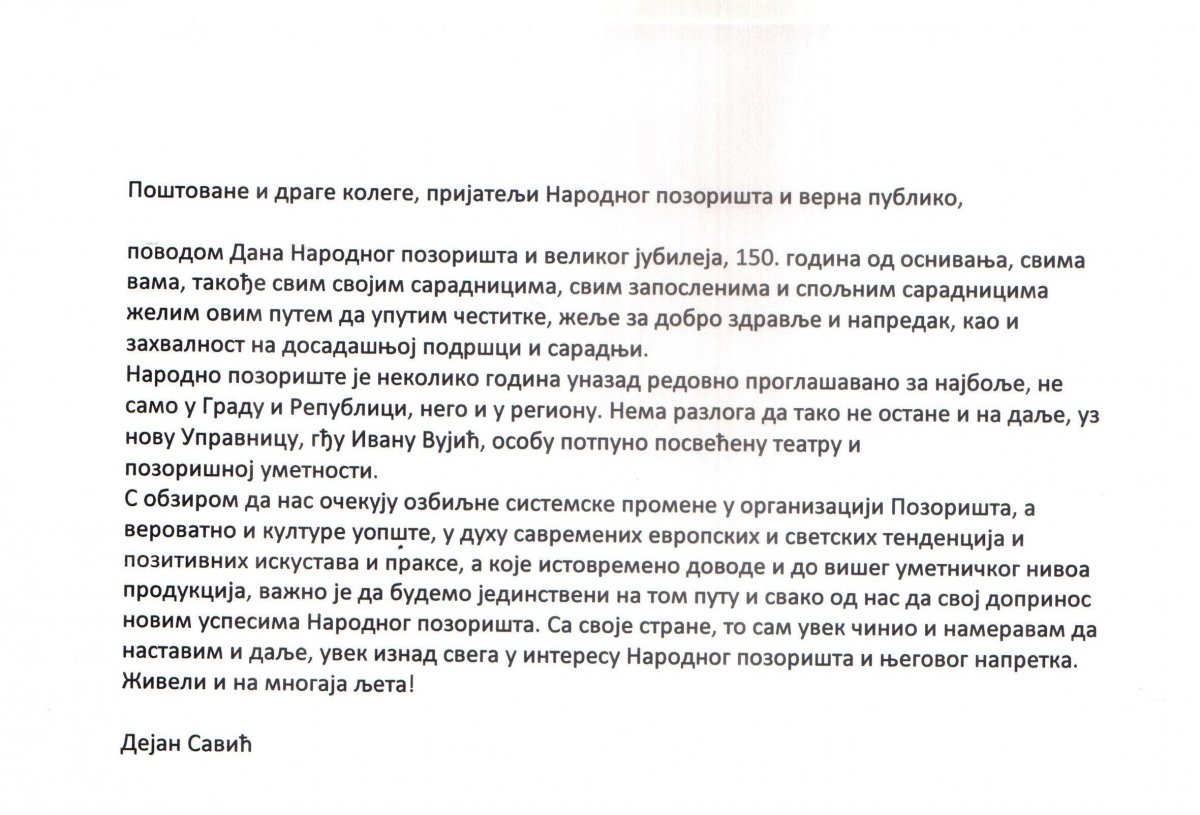 Поштоване и драге колеге, пријатељи Народног позоришта и верна публико,

поводом Дана Народног позоришта и великог јубилеја, 150. година од оснивања, свима вама, такође свим својим сарадницима, свим запосленима и спољним сарадницима желим овим путем да упутим честитке, жеље за добро здравље и напредак, као и захвалност на досадашњој подршци и сарадњи.
Народно позориште је неколико година уназад редовно проглашавано за најбоље, не само у Граду и Републици, него и у региону. Нема разлога да тако не остане и на даље, уз нову Управницу, гђу Ивану Вујић, особу потпуно посвећену театру и позоришној уметности.
С обзиром да нас очекују озбиљне системске промене у организацији Позоришта, а вероватно и културе уопште, у духу савремених европских и светских тенденција и позитивних искустава и праксе, а које истовремено доводе и до вишег уметничког нивоа продукција, важно је да будемо јединствени на том путу и свако од нас да свој допринос новим успесима Народног позоришта. Са своје стране, то сам увек чинио и намеравам да наставим и даље, увек изнад свега у интересу Народног позоришта и његовог напретка. Живели и на многаја љета!

Дејан Савић